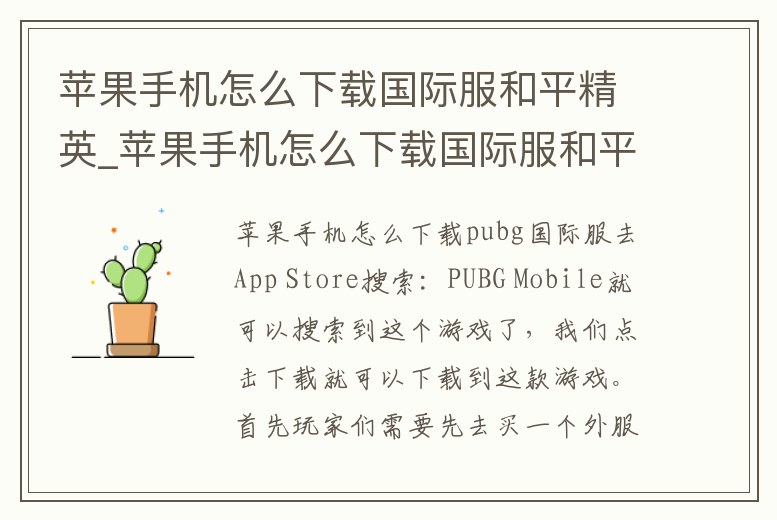 苹果手机怎么下载国际服和平精英_苹果手机怎么下载国际服和平

苹果手机怎么下载pubg国际服去App Store搜索：PUBG Mobile就可以搜索到这个游戏了，我们点击下载就可以下载到这款游戏。首先玩家们需要先去买一个外服